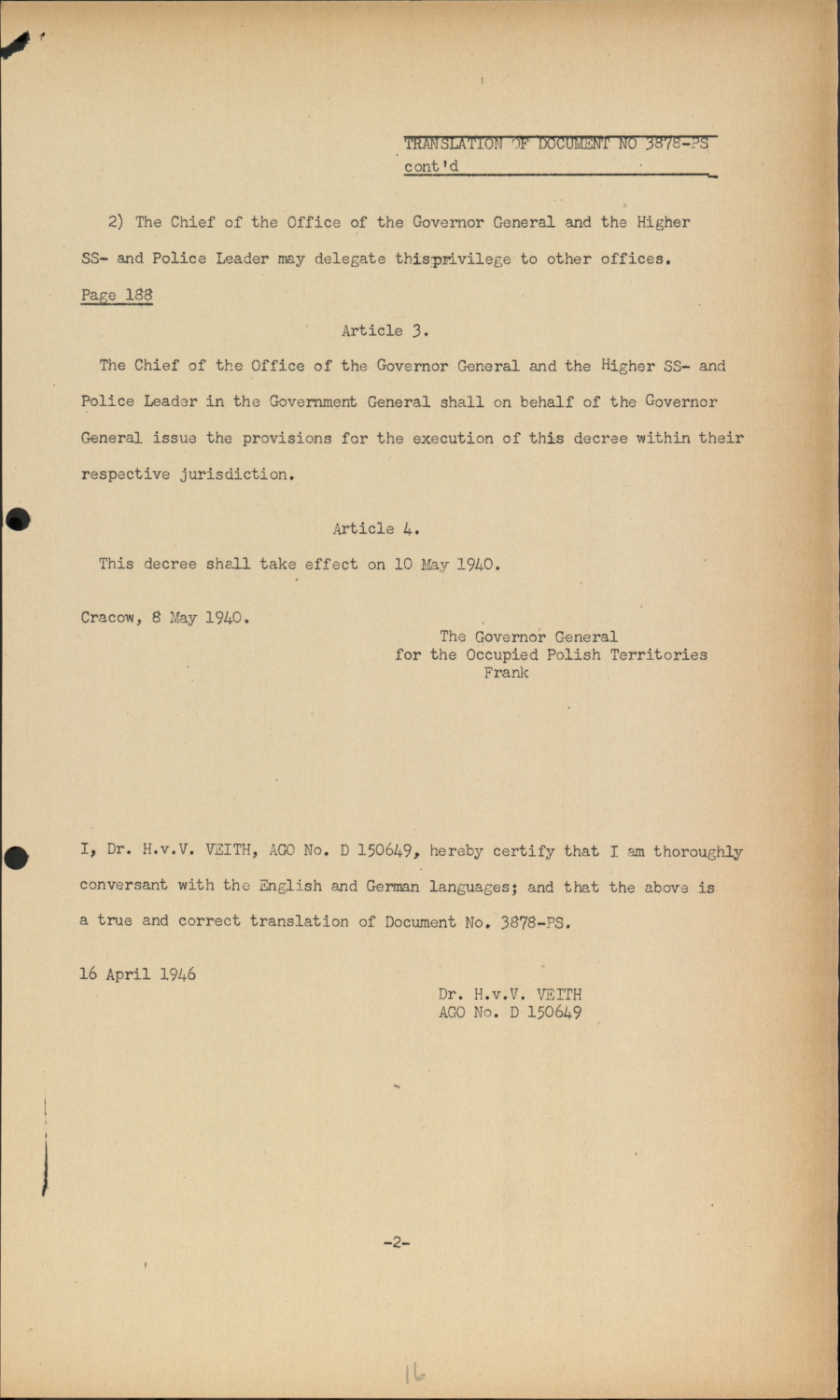 TRANSLATION OF DOCUMENT NO 3878-PS
cont'd

2) The Chief of the Office of the Governor General and the Higher SS- and Police Leader may delegate thisprivilege to other offices.

Page 188

Article 3.

The Chief of the Office of the Governor General and the Higher SS- and Police Leader in the Government General shall on behalf of the Governor General issue the provisions for the execution of this decree within their respective jurisdiction.

Article 4.

This decree shall take effect on 10 May 1940.

Cracow, 8 May 1940.

The Governor General
for the Occupied Polish Territories
Frank

I, Dr. H.v.V. VEITH, AGO No. D 150649, hereby certify that I am thoroughly conversant with the English and German languages; and that the above is a true and correct translation of Document No. 3878-PS.

16 April 1946

Dr. H.v.V. VEITH
AGO No. D 150649

-2-

16